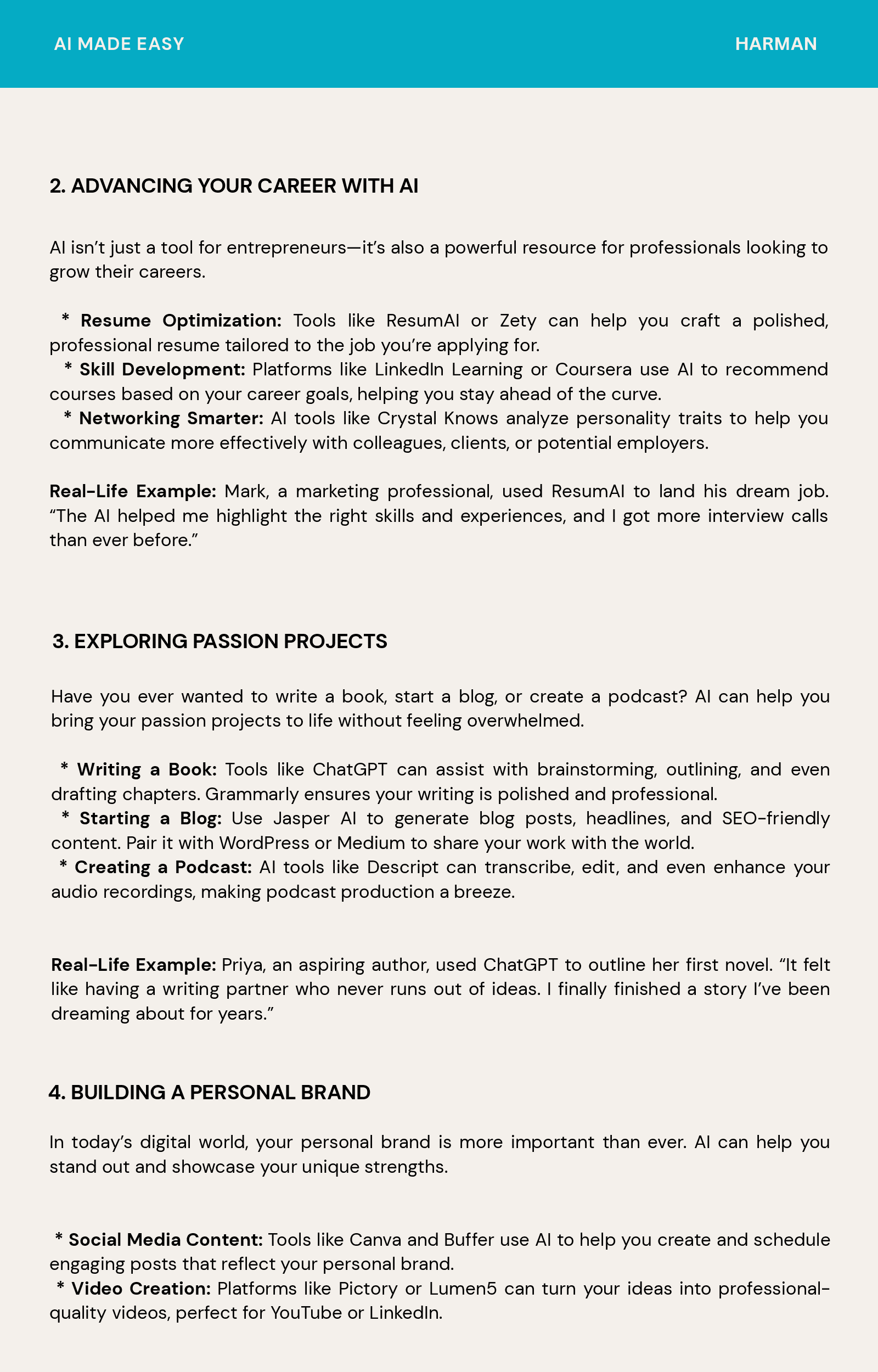 AI MADE EASY

HARMAN

2. ADVANCING YOUR CAREER WITH AI

AI isn't just a tool for entrepreneurs—it's also a powerful resource for professionals looking to grow their careers.

* Resume Optimization: Tools like ResumAI or Zety can help you craft a polished, professional resume tailored to the job you're applying for.
* Skill Development: Platforms like LinkedIn Learning or Coursera use AI to recommend courses based on your career goals, helping you stay ahead of the curve.
* Networking Smarter: AI tools like Crystal Knows analyze personality traits to help you communicate more effectively with colleagues, clients, or potential employers.

Real-Life Example: Mark, a marketing professional, used ResumAI to land his dream job. "The AI helped me highlight the right skills and experiences, and I got more interview calls than ever before."

3. EXPLORING PASSION PROJECTS

Have you ever wanted to write a book, start a blog, or create a podcast? AI can help you bring your passion projects to life without feeling overwhelmed.

* Writing a Book: Tools like ChatGPT can assist with brainstorming, outlining, and even drafting chapters. Grammarly ensures your writing is polished and professional.
* Starting a Blog: Use Jasper AI to generate blog posts, headlines, and SEO-friendly content. Pair it with WordPress or Medium to share your work with the world.
* Creating a Podcast: AI tools like Descript can transcribe, edit, and even enhance your audio recordings, making podcast production a breeze.

Real-Life Example: Priya, an aspiring author, used ChatGPT to outline her first novel. "It felt like having a writing partner who never runs out of ideas. I finally finished a story I've been dreaming about for years."

4. BUILDING A PERSONAL BRAND

In today's digital world, your personal brand is more important than ever. AI can help you stand out and showcase your unique strengths.

* Social Media Content: Tools like Canva and Buffer use AI to help you create and schedule engaging posts that reflect your personal brand.
* Video Creation: Platforms like Pictory or Lumen5 can turn your ideas into professional-quality videos, perfect for YouTube or LinkedIn.